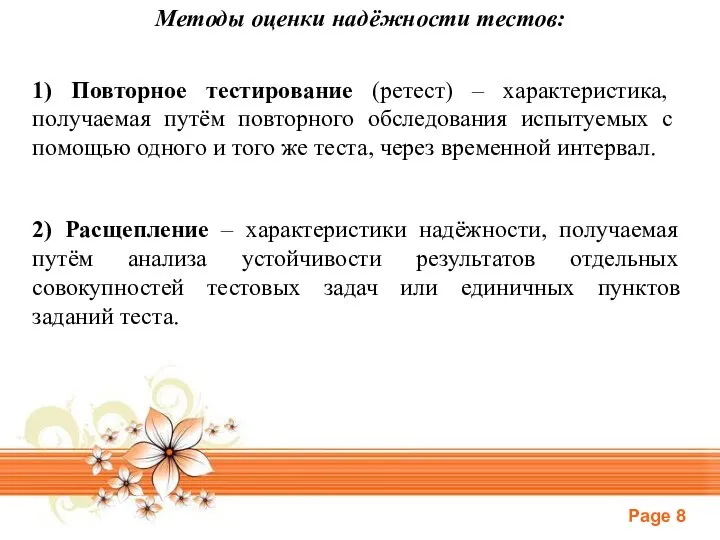 Методы оценки надёжности тестов:

1) Повторное тестирование (ретест) – характеристика, получаемая путём повторного обследования испытуемых с помощью одного и того же теста, через временной интервал.

2) Расщепление – характеристики надёжности, получаемая путём анализа устойчивости результатов отдельных совокупностей тестовых задач или единичных пунктов заданий теста.

Page 8